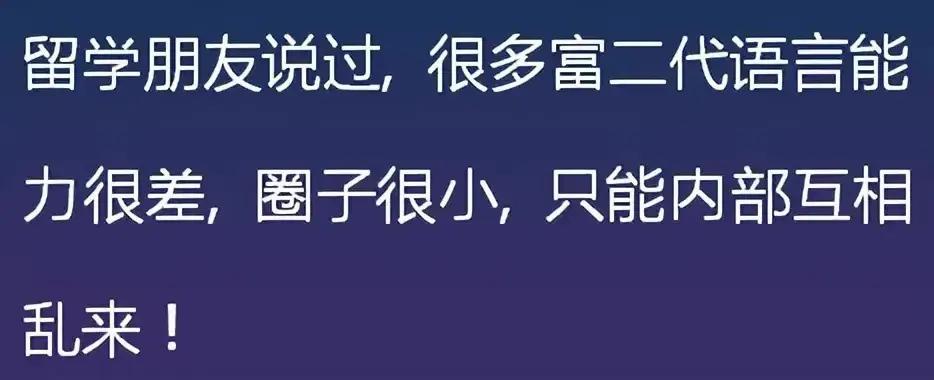 留学朋友说过，很多富二代语言能力很差，圈子很小，只能内部互相乱来！